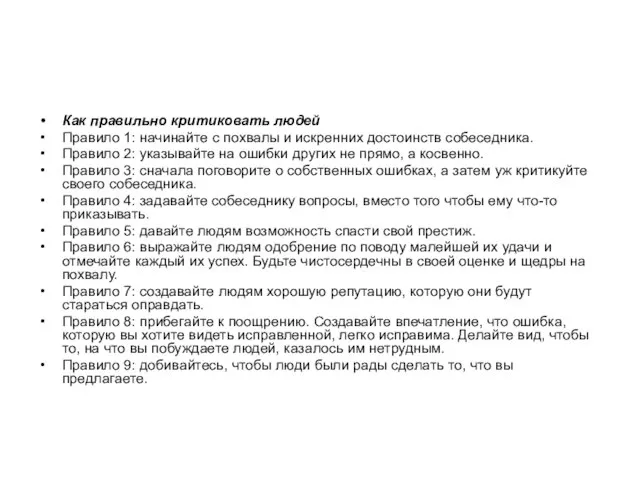 • Как правильно критиковать людей
• Правило 1: начинайте с похвалы и искренних достоинств собеседника.
• Правило 2: указывайте на ошибки других не прямо, а косвенно.
• Правило 3: сначала поговорите о собственных ошибках, а затем уж критикуйте своего собеседника.
• Правило 4: задавайте собеседнику вопросы, вместо того чтобы ему что-то приказывать.
• Правило 5: давайте людям возможность спасти свой престиж.
• Правило 6: выражайте людям одобрение по поводу малейшей их удачи и отмечайте каждый их успех. Будьте чистосердечны в своей оценке и щедры на похвалу.
• Правило 7: создавайте людям хорошую репутацию, которую они будут стараться оправдать.
• Правило 8: прибегайте к поощрению. Создавайте впечатление, что ошибка, которую вы хотите видеть исправленной, легко исправима. Делайте вид, чтобы то, на что вы побуждаете людей, казалось им нетрудным.
• Правило 9: добивайтесь, чтобы люди были рады сделать то, что вы предлагаете.